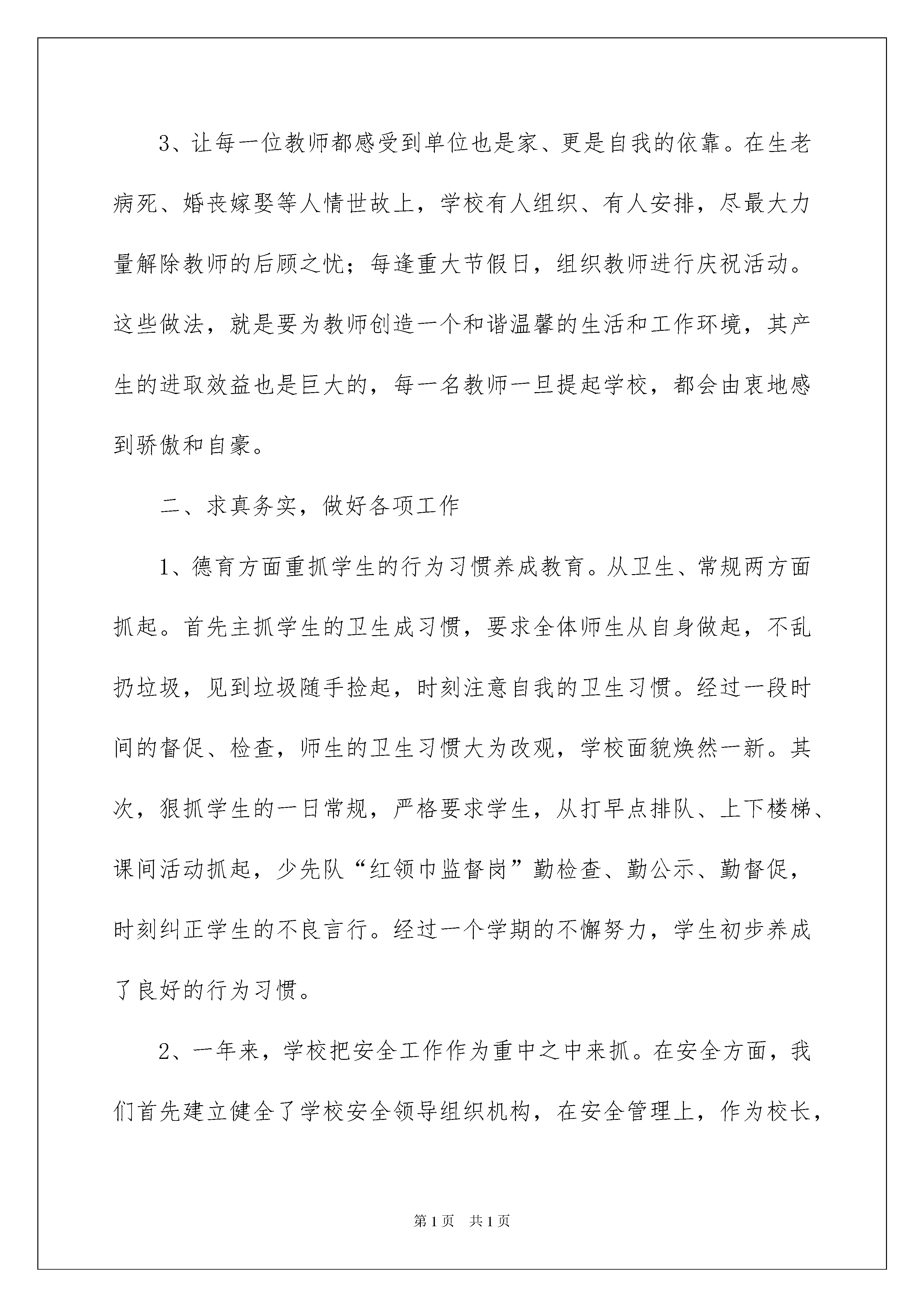 3、让每一位教师都感受到单位也是家、更是自我的依靠。在生老病死、婚丧嫁娶等人情世故上，学校有人组织、有人安排，尽最大力量解除教师的后顾之忧；每逢重大节假日，组织教师进行庆祝活动。这些做法，就是要为教师创造一个和谐温馨的生活和工作环境，其产生的进取效益也是巨大的，每一名教师一旦提起学校，都会由衷地感到骄傲和自豪。

二、求真务实，做好各项工作

1、德育方面重抓学生的行为习惯养成教育。从卫生、常规两方面抓起。首先主抓学生的卫生成习惯，要求全体师生从自身做起，不乱扔垃圾，见到垃圾随手捡起，时刻注意自我的卫生习惯。经过一段时间的督促、检查，师生的卫生习惯大为改观，学校面貌焕然一新。其次，狠抓学生的一日常规，严格要求学生，从打早点排队、上下楼梯、课间活动抓起，少先队“红领巾监督岗”勤检查、勤公示、勤督促，时刻纠正学生的不良言行。经过一个学期的不懈努力，学生初步养成了良好的行为习惯。

2、一年来，学校把安全工作作为重中之中来抓。在安全方面，我们首先建立健全了学校安全领导组织机构，在安全管理上，作为校长，

第1页 共1页